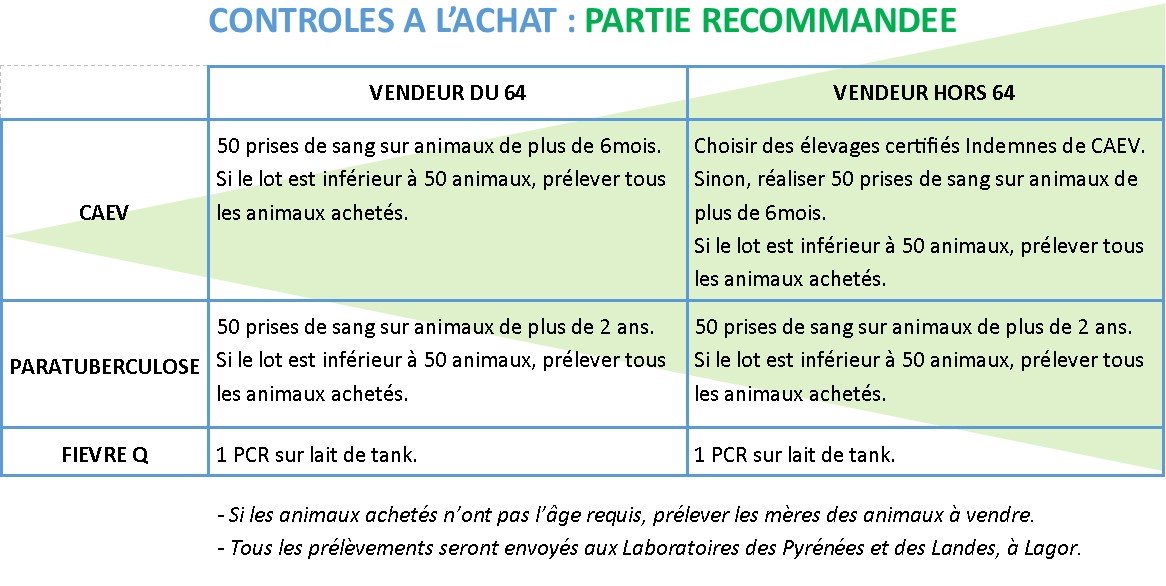 CONTROLES A L'ACHAT : PARTIE RECOMMANDEE

|  | VENDEUR DU 64 | VENDEUR HORS 64 |
|---|---|---|
| CAEV | 50 prises de sang sur animaux de plus de 6mois. Si le lot est inférieur à 50 animaux, prélever tous les animaux achetés. | Choisir des élevages certifiés Indemnes de CAEV. Sinon, réaliser 50 prises de sang sur animaux de plus de 6mois. Si le lot est inférieur à 50 animaux, prélever tous les animaux achetés. |
| PARATUBERCULOSE | 50 prises de sang sur animaux de plus de 2 ans. Si le lot est inférieur à 50 animaux, prélever tous les animaux achetés. | 50 prises de sang sur animaux de plus de 2 ans. Si le lot est inférieur à 50 animaux, prélever tous les animaux achetés. |
| FIEVRE Q | 1 PCR sur lait de tank. | 1 PCR sur lait de tank. |

- Si les animaux achetés n'ont pas l'âge requis, prélever les mères des animaux à vendre.
- Tous les prélèvements seront envoyés aux Laboratoires des Pyrénées et des Landes, à Lagor.